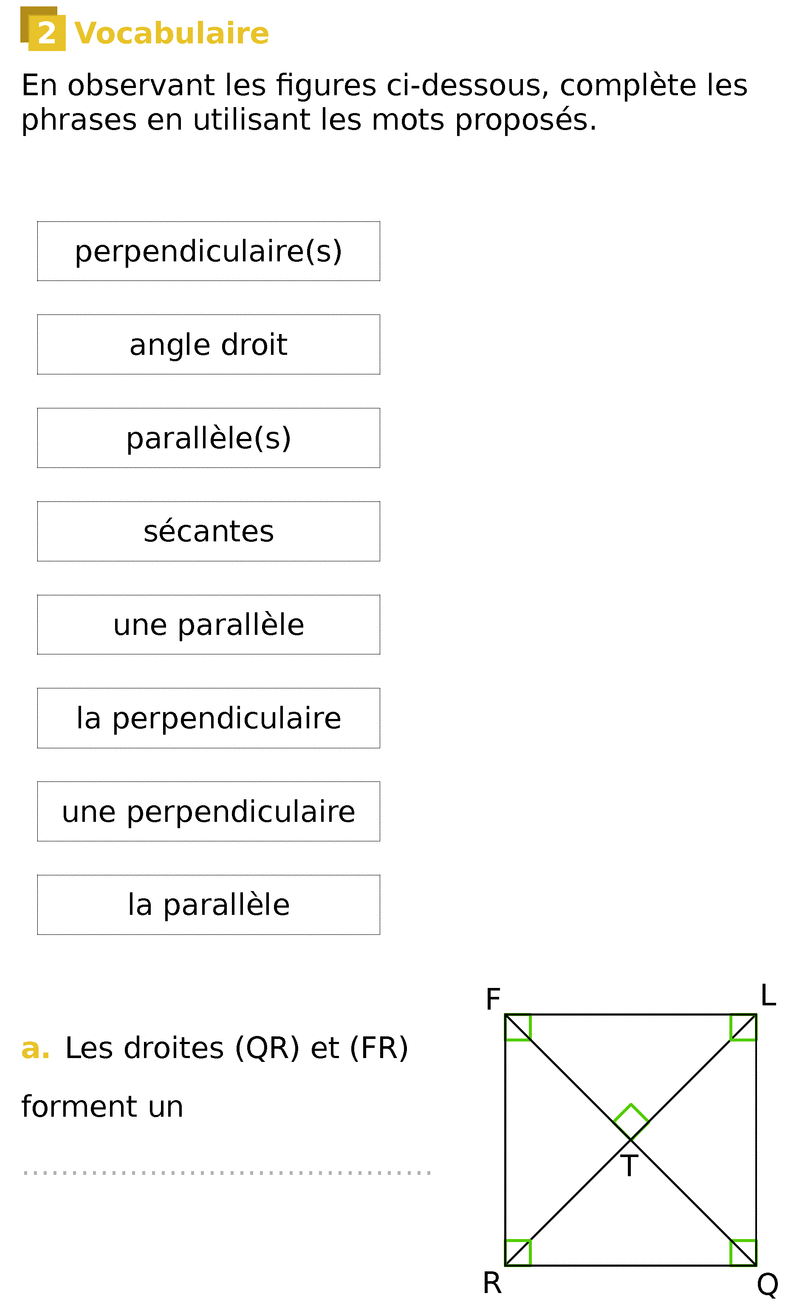 2 Vocabulaire

En observant les figures ci-dessous, complète les phrases en utilisant les mots proposés.

perpendiculaire(s)

angle droit

parallèle(s)

sécantes

une parallèle

la perpendiculaire

une perpendiculaire

la parallèle

a. Les droites (QR) et (FR) forment un

____

F

L

T

R

Q